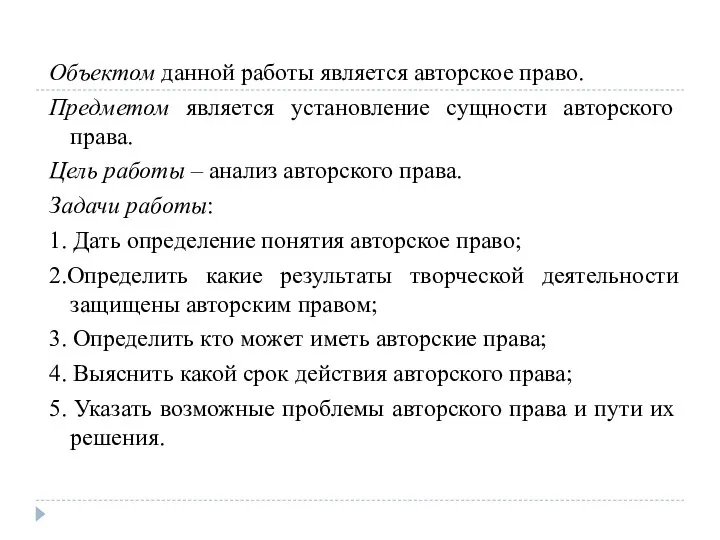 Объектом данной работы является авторское право.

Предметом является установление сущности авторского права.

Цель работы – анализ авторского права.

Задачи работы:

1. Дать определение понятия авторское право;

2.Определить какие результаты творческой деятельности защищены авторским правом;

3. Определить кто может иметь авторские права;

4. Выяснить какой срок действия авторского права;

5. Указать возможные проблемы авторского права и пути их решения.